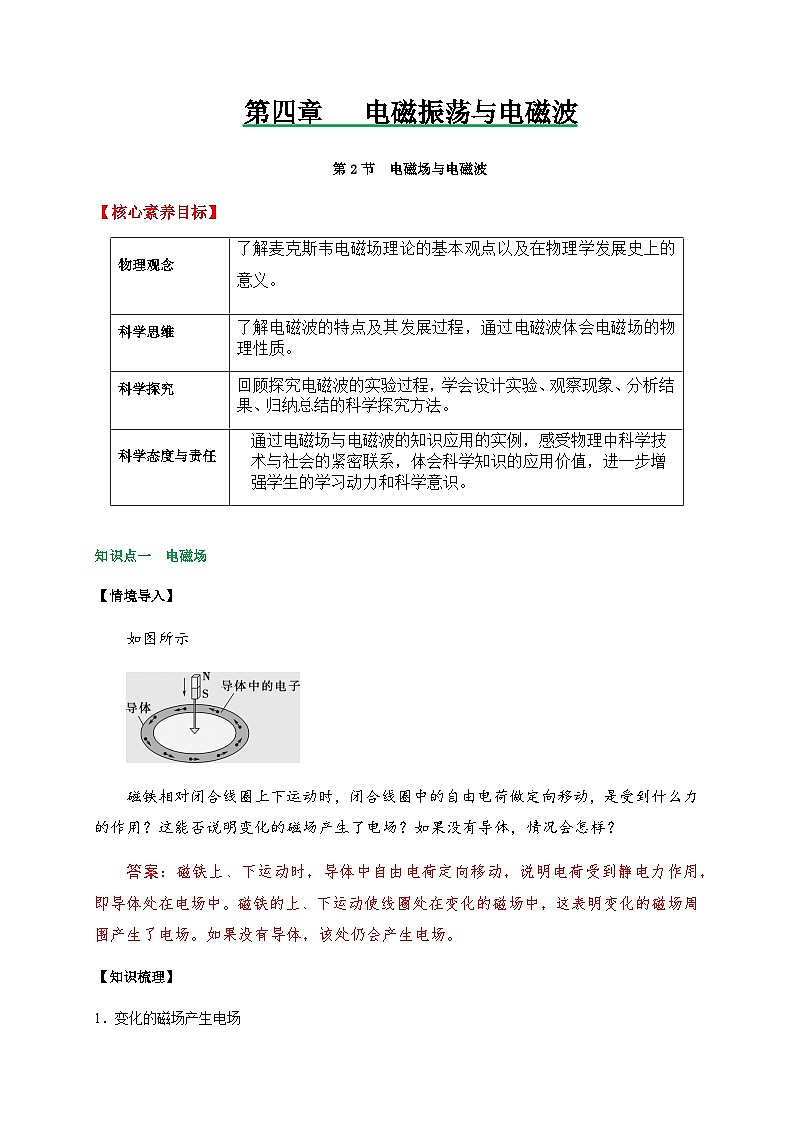 第四章　电磁振荡与电磁波

第 2 节　电磁场与电磁波

【核心素养目标】

| 物理观念 | 了解麦克斯韦电磁场理论的基本观点以及在物理学发展史上的意义。 |
|---|---|
| 科学思维 | 了解电磁波的特点及其发展过程，通过电磁波体会电磁场的物理性质。 |
| 科学探究 | 回顾探究电磁波的实验过程，学会设计实验、观察现象、分析结果、归纳总结的科学探究方法。 |
| 科学态度与责任 | 通过电磁场与电磁波的知识应用的实例，感受物理中科学技术与社会的紧密联系，体会科学知识的应用价值，进一步增强学生的学习动力和科学意识。 |

知识点一　电磁场

【情境导入】

如图所示

N
S
导体中的电子
导体

磁铁相对闭合线圈上下运动时，闭合线圈中的自由电荷做定向移动，是受到什么力的作用？这能否说明变化的磁场产生了电场？如果没有导体，情况会怎样？

答案：磁铁上、下运动时，导体中自由电荷定向移动，说明电荷受到静电力作用，即导体处在电场中。磁铁的上、下运动使线圈处在变化的磁场中，这表明变化的磁场周围产生了电场。如果没有导体，该处仍会产生电场。

【知识梳理】

1．变化的磁场产生电场